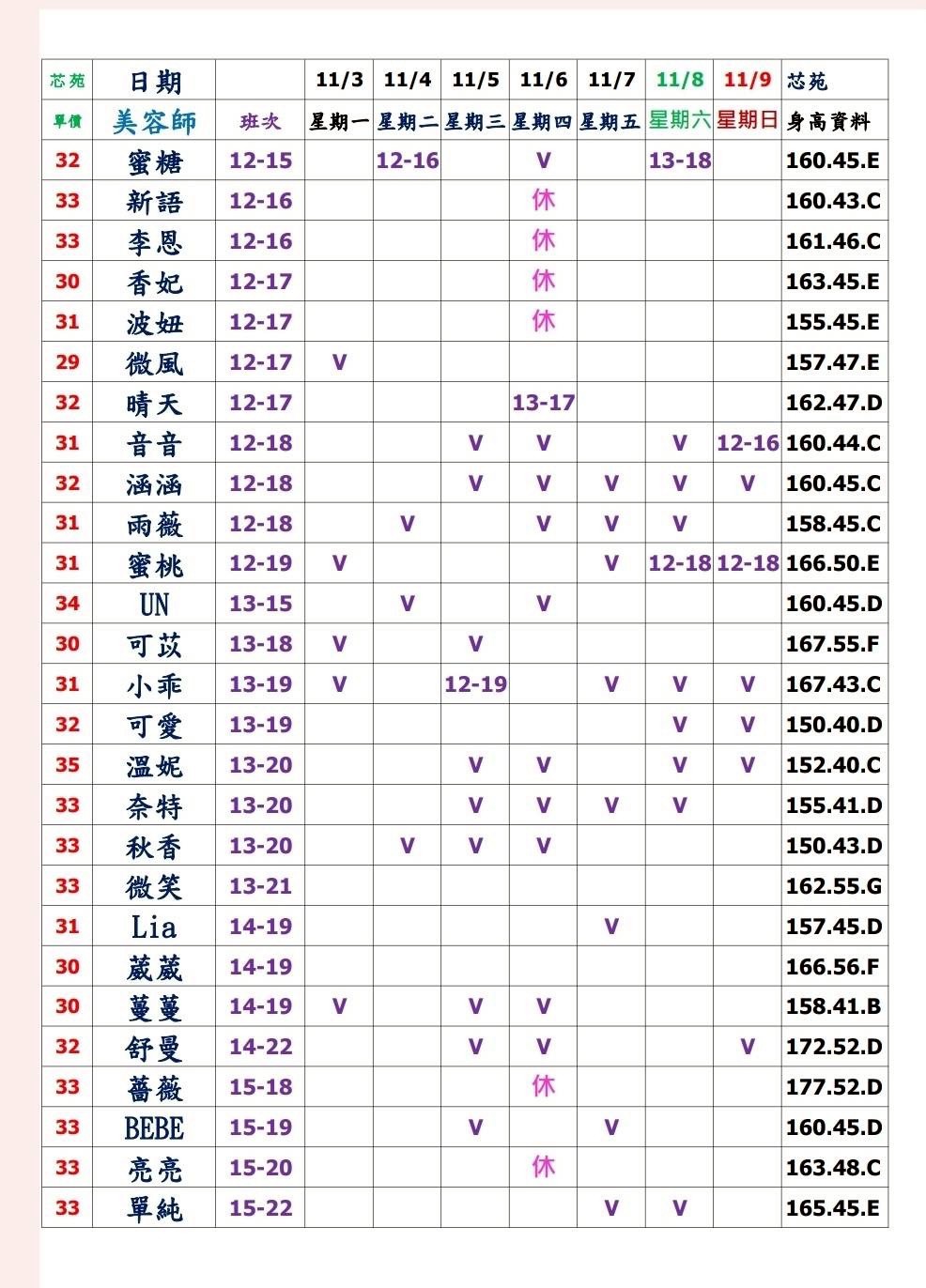 | 芯苑 | 日期 | | 11/3 | 11/4 | 11/5 | 11/6 | 11/7 | 11/8 | 11/9 | 芯苑 |
|---|---|---|---|---|---|---|---|---|---|---|
| 單價 | 美容師 | 班次 | 星期一 | 星期二 | 星期三 | 星期四 | 星期五 | 星期六 | 星期日 | 身高資料 |
| 32 | 蜜糖 | 12-15 | | 12-16 | | V | | 13-18 | | 160.45.E |
| 33 | 新語 | 12-16 | | | | 休 | | | | 160.43.C |
| 33 | 李恩 | 12-16 | | | | 休 | | | | 161.46.C |
| 30 | 香妃 | 12-17 | | | | 休 | | | | 163.45.E |
| 31 | 波妞 | 12-17 | | | | 休 | | | | 155.45.E |
| 29 | 微風 | 12-17 | V | | | | | | | 157.47.E |
| 32 | 晴天 | 12-17 | | | | 13-17 | | | | 162.47.D |
| 31 | 音音 | 12-18 | | | V | V | | V | 12-16 | 160.44.C |
| 32 | 涵涵 | 12-18 | | | V | V | V | V | V | 160.45.C |
| 31 | 雨薇 | 12-18 | | V | | V | V | V | | 158.45.C |
| 31 | 蜜桃 | 12-19 | V | | | | V | 12-18 | 12-18 | 166.50.E |
| 34 | UN | 13-15 | | V | | V | | | | 160.45.D |
| 30 | 可苡 | 13-18 | V | | V | | | | | 167.55.F |
| 31 | 小乖 | 13-19 | V | | 12-19 | | V | V | V | 167.43.C |
| 32 | 可愛 | 13-19 | | | | | | V | V | 150.40.D |
| 35 | 溫妮 | 13-20 | | | V | V | | V | V | 152.40.C |
| 33 | 奈特 | 13-20 | | | V | V | V | V | | 155.41.D |
| 33 | 秋香 | 13-20 | | V | V | V | | | | 150.43.D |
| 33 | 微笑 | 13-21 | | | | | | | | 162.55.G |
| 31 | Lia | 14-19 | | | | | V | | | 157.45.D |
| 30 | 葳葳 | 14-19 | | | | | | | | 166.56.F |
| 30 | 蔓蔓 | 14-19 | V | | V | V | | | | 158.41.B |
| 32 | 舒曼 | 14-22 | | | V | V | | | V | 172.52.D |
| 33 | 薔薇 | 15-18 | | | | 休 | | | | 177.52.D |
| 33 | BEBE | 15-19 | | | V | | V | | | 160.45.D |
| 33 | 亮亮 | 15-20 | | | | 休 | | | | 163.48.C |
| 33 | 單純 | 15-22 | | | | | V | V | | 165.45.E |